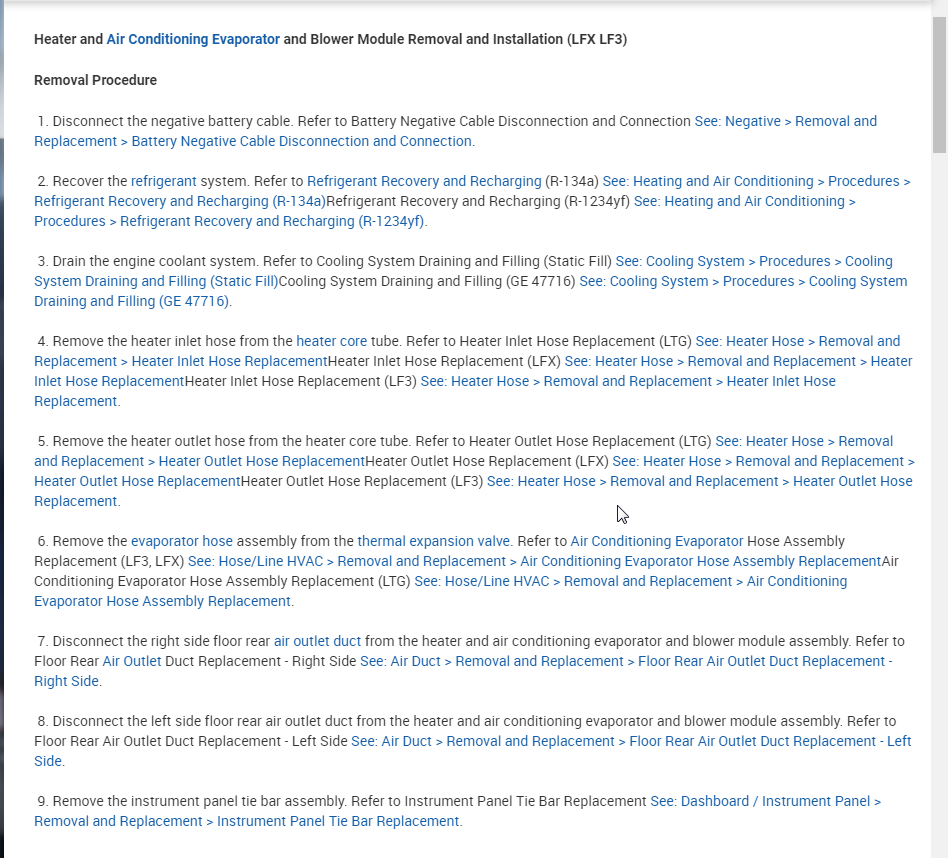 Heater and Air Conditioning Evaporator and Blower Module Removal and Installation (LFX LF3)

Removal Procedure

1. Disconnect the negative battery cable. Refer to Battery Negative Cable Disconnection and Connection See: Negative > Removal and Replacement > Battery Negative Cable Disconnection and Connection.

2. Recover the refrigerant system. Refer to Refrigerant Recovery and Recharging (R-134a) See: Heating and Air Conditioning > Procedures > Refrigerant Recovery and Recharging (R-134a)Refrigerant Recovery and Recharging (R-1234yf) See: Heating and Air Conditioning > Procedures > Refrigerant Recovery and Recharging (R-1234yf).

3. Drain the engine coolant system. Refer to Cooling System Draining and Filling (Static Fill) See: Cooling System > Procedures > Cooling System Draining and Filling (Static Fill)Cooling System Draining and Filling (GE 47716) See: Cooling System > Procedures > Cooling System Draining and Filling (GE 47716).

4. Remove the heater inlet hose from the heater core tube. Refer to Heater Inlet Hose Replacement (LTG) See: Heater Hose > Removal and Replacement > Heater Inlet Hose ReplacementHeater Inlet Hose Replacement (LFX) See: Heater Hose > Removal and Replacement > Heater Inlet Hose ReplacementHeater Inlet Hose Replacement (LF3) See: Heater Hose > Removal and Replacement > Heater Inlet Hose Replacement.

5. Remove the heater outlet hose from the heater core tube. Refer to Heater Outlet Hose Replacement (LTG) See: Heater Hose > Removal and Replacement > Heater Outlet Hose ReplacementHeater Outlet Hose Replacement (LFX) See: Heater Hose > Removal and Replacement > Heater Outlet Hose ReplacementHeater Outlet Hose Replacement (LF3) See: Heater Hose > Removal and Replacement > Heater Outlet Hose Replacement.

6. Remove the evaporator hose assembly from the thermal expansion valve. Refer to Air Conditioning Evaporator Hose Assembly Replacement (LF3, LFX) See: Hose/Line HVAC > Removal and Replacement > Air Conditioning Evaporator Hose Assembly ReplacementAir Conditioning Evaporator Hose Assembly Replacement (LTG) See: Hose/Line HVAC > Removal and Replacement > Air Conditioning Evaporator Hose Assembly Replacement.

7. Disconnect the right side floor rear air outlet duct from the heater and air conditioning evaporator and blower module assembly. Refer to Floor Rear Air Outlet Duct Replacement - Right Side See: Air Duct > Removal and Replacement > Floor Rear Air Outlet Duct Replacement - Right Side.

8. Disconnect the left side floor rear air outlet duct from the heater and air conditioning evaporator and blower module assembly. Refer to Floor Rear Air Outlet Duct Replacement - Left Side See: Air Duct > Removal and Replacement > Floor Rear Air Outlet Duct Replacement - Left Side.

9. Remove the instrument panel tie bar assembly. Refer to Instrument Panel Tie Bar Replacement See: Dashboard / Instrument Panel > Removal and Replacement > Instrument Panel Tie Bar Replacement.